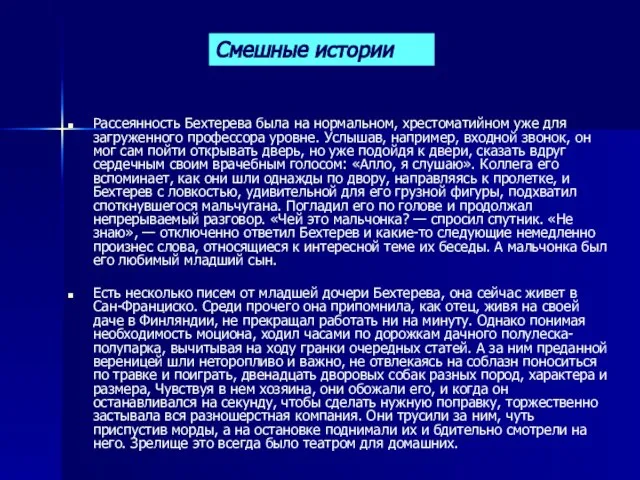 Смешные истории

Рассеянность Бехтерева была на нормальном, хрестоматийном уже для загруженного профессора уровне. Услышав, например, входной звонок, он мог сам пойти открывать дверь, но уже подойдя к двери, сказать вдруг сердечным своим врачебным голосом: «Алло, я слушаю». Коллега его вспоминает, как они шли однажды по двору, направляясь к пролетке, и Бехтерев с ловкостью, удивительной для его грузной фигуры, подхватил споткнувшегося мальчугана. Погладил его по голове и продолжал непрерываемый разговор. «Чей это мальчонка? — спросил спутник. «Не знаю», — отключенно ответил Бехтерев и какие-то следующие немедленно произнес слова, относящиеся к интересной теме их беседы. А мальчонка был его любимый младший сын.

Есть несколько писем от младшей дочери Бехтерева, она сейчас живет в Сан-Франциско. Среди прочего она припомнила, как отец, живя на своей даче в Финляндии, не прекращал работать ни на минуту. Однако понимая необходимость моциона, ходил часами по дорожкам дачного полулеска-полупарка, вычитывая на ходу гранки очередных статей. А за ним преданной вереницей шли неторопливо и важно, не отвлекаясь на соблазн поноситься по травке и поиграть, двенадцать дворовых собак разных пород, характера и размера, Чувствуя в нем хозяина, они обожали его, и когда он останавливался на секунду, чтобы сделать нужную поправку, торжественно застывала вся разношерстная компания. Они трусили за ним, чуть приспустив морды, а на остановке поднимали их и бдительно смотрели на него. Зрелище это всегда было театром для домашних.